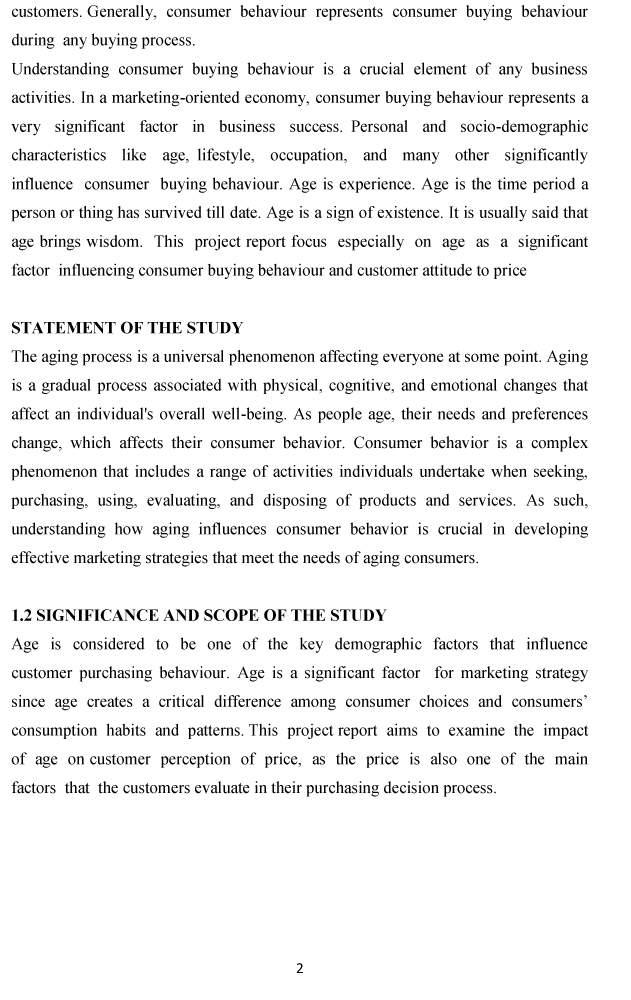 customers. Generally, consumer behaviour represents consumer buying behaviour during any buying process.
Understanding consumer buying behaviour is a crucial element of any business activities. In a marketing-oriented economy, consumer buying behaviour represents a very significant factor in business success. Personal and socio-demographic characteristics like age, lifestyle, occupation, and many other significantly influence consumer buying behaviour. Age is experience. Age is the time period a person or thing has survived till date. Age is a sign of existence. It is usually said that age brings wisdom. This project report focus especially on age as a significant factor influencing consumer buying behaviour and customer attitude to price

STATEMENT OF THE STUDY
The aging process is a universal phenomenon affecting everyone at some point. Aging is a gradual process associated with physical, cognitive, and emotional changes that affect an individual's overall well-being. As people age, their needs and preferences change, which affects their consumer behavior. Consumer behavior is a complex phenomenon that includes a range of activities individuals undertake when seeking, purchasing, using, evaluating, and disposing of products and services. As such, understanding how aging influences consumer behavior is crucial in developing effective marketing strategies that meet the needs of aging consumers.

1.2 SIGNIFICANCE AND SCOPE OF THE STUDY
Age is considered to be one of the key demographic factors that influence customer purchasing behaviour. Age is a significant factor for marketing strategy since age creates a critical difference among consumer choices and consumers' consumption habits and patterns. This project report aims to examine the impact of age on customer perception of price, as the price is also one of the main factors that the customers evaluate in their purchasing decision process.

2